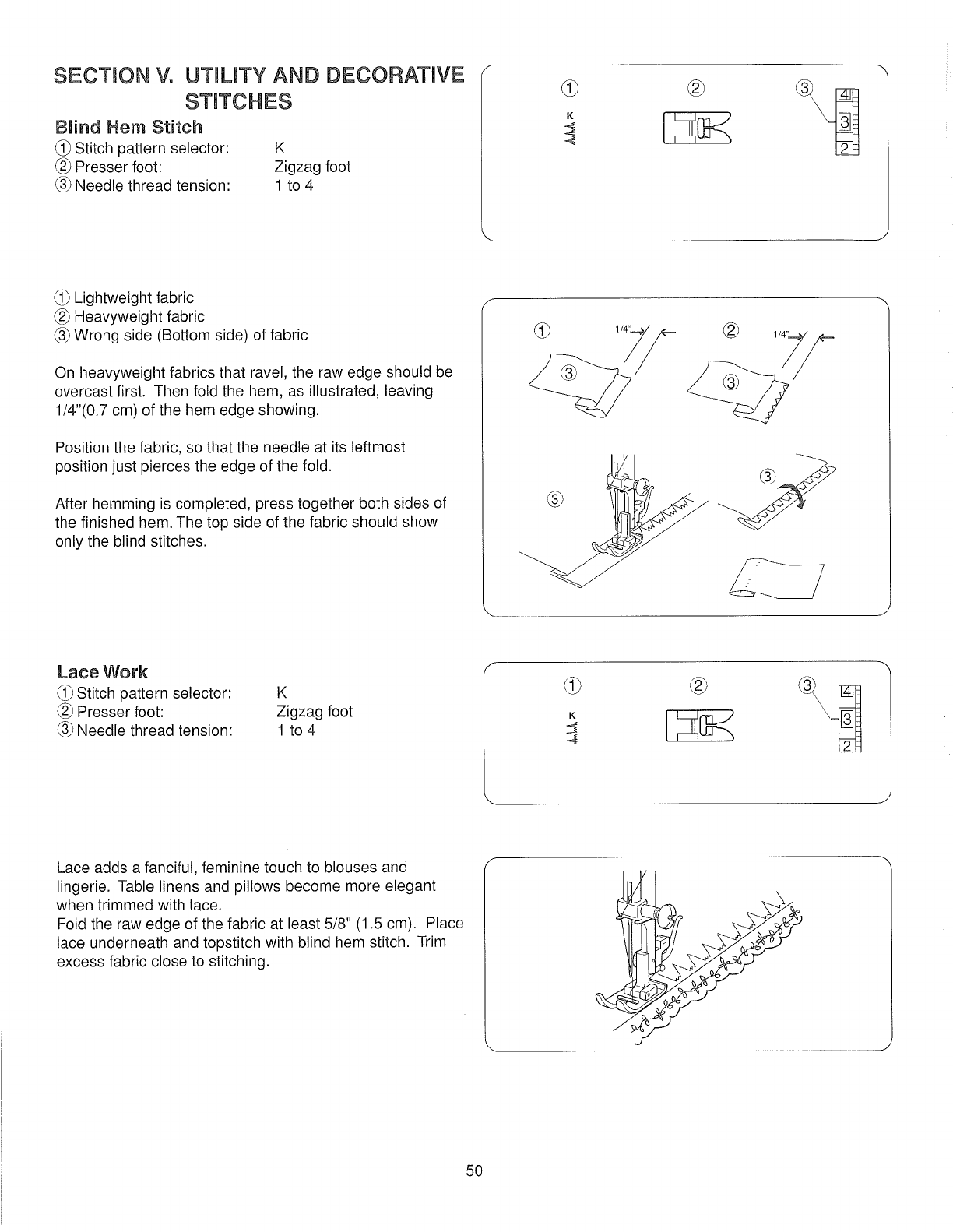 SECTION V. UTILITY AND DECORATIVE STITCHES

Blind Hem Stitch

① Stitch pattern selector: K
② Presser foot: Zigzag foot
③ Needle thread tension: 1 to 4

① ② ③
K
4
3
2

① Lightweight fabric
② Heavyweight fabric
③ Wrong side (Bottom side) of fabric

On heavyweight fabrics that ravel, the raw edge should be overcast first. Then fold the hem, as illustrated, leaving 1/4"(0.7 cm) of the hem edge showing.

Position the fabric, so that the needle at its leftmost position just pierces the edge of the fold.

After hemming is completed, press together both sides of the finished hem. The top side of the fabric should show only the blind stitches.

① 1/4" ② 1/4"
③ ③
③ ③

Lace Work

① Stitch pattern selector: K
② Presser foot: Zigzag foot
③ Needle thread tension: 1 to 4

① ② ③
K
4
3
2

Lace adds a fanciful, feminine touch to blouses and lingerie. Table linens and pillows become more elegant when trimmed with lace.
Fold the raw edge of the fabric at least 5/8" (1.5 cm). Place lace underneath and topstitch with blind hem stitch. Trim excess fabric close to stitching.

50